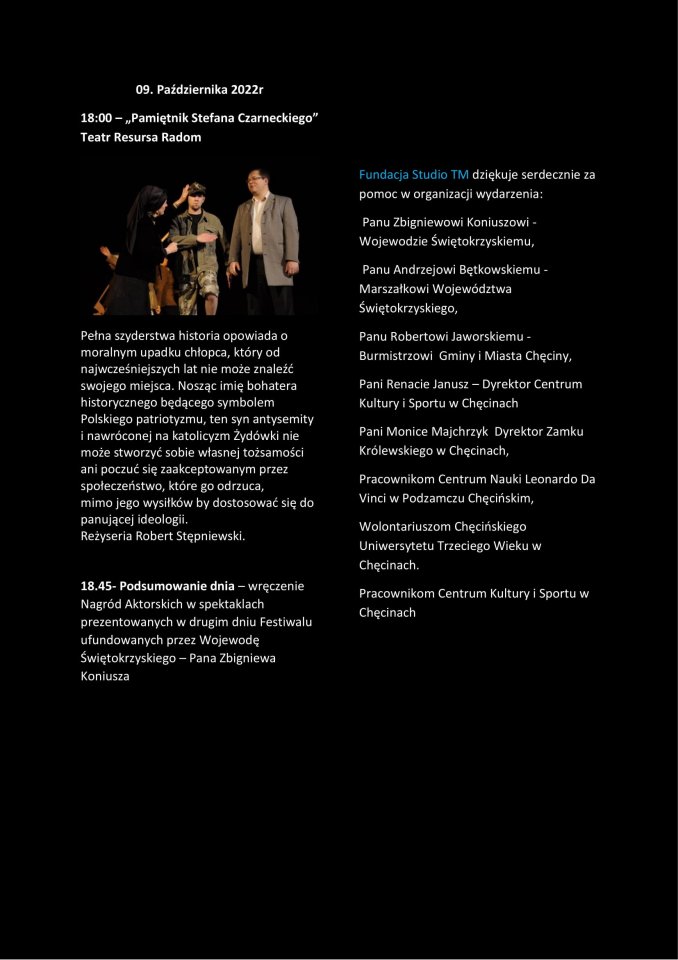 09. Października 2022r

18:00 – „Pamiętnik Stefana Czarneckiego” Teatr Resursa Radom

Pełna szyderstwa historia opowiada o moralnym upadku chłopca, który od najwcześniejszych lat nie może znaleźć swojego miejsca. Nosząc imię bohatera historycznego będącego symbolem Polskiego patriotyzmu, ten syn antysemity i nawróconej na katolicyzm Żydówki nie może stworzyć sobie własnej tożsamości ani poczuć się zaakceptowanym przez społeczeństwo, które go odrzuca, mimo jego wysiłków by dostosować się do panującej ideologii.
Reżyseria Robert Stępniewski.

18.45- Podsumowanie dnia – wręczenie Nagród Aktorskich w spektaklach prezentowanych w drugim dniu Festiwalu ufundowanych przez Wojewodę Świętokrzyskiego – Pana Zbigniewa Koniusza

Fundacja Studio TM dziękuje serdecznie za pomoc w organizacji wydarzenia:

Panu Zbigniewowi Koniuszowi - Wojewodzie Świętokrzyskiemu,

Panu Andrzejowi Bętkowskiemu - Marszałkowi Województwa Świętokrzyskiego,

Panu Robertowi Jaworskiemu - Burmistrzowi Gminy i Miasta Chęciny,

Pani Renacie Janusz – Dyrektor Centrum Kultury i Sportu w Chęcinach

Pani Monice Majchrzyk Dyrektor Zamku Królewskiego w Chęcinach,

Pracownikom Centrum Nauki Leonardo Da Vinci w Podzamczu Chęcińskim,

Wolontariuszom Chęcińskiego Uniwersytetu Trzeciego Wieku w Chęcinach.

Pracownikom Centrum Kultury i Sportu w Chęcinach